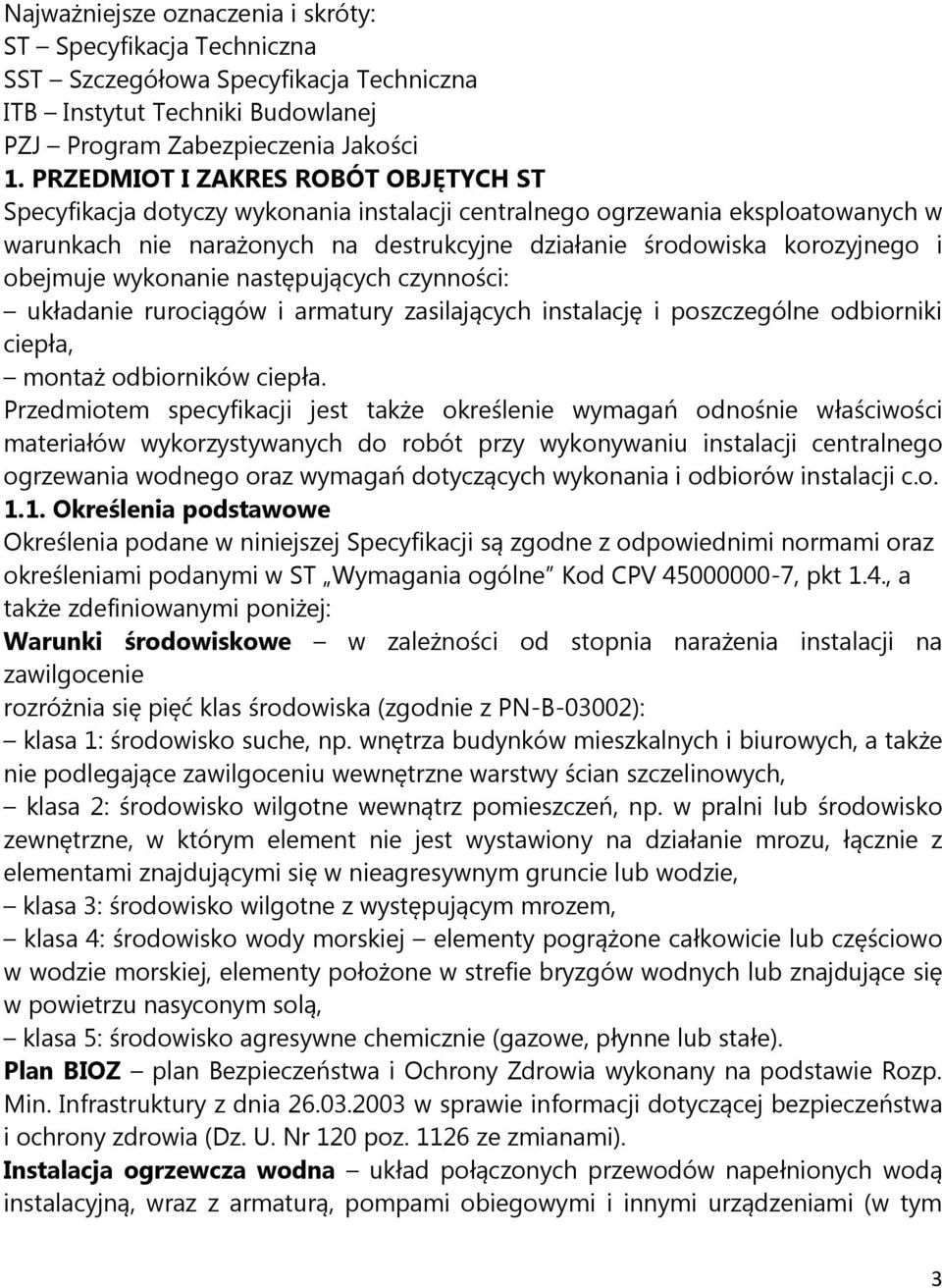 Najważniejsze oznaczenia i skróty:
ST – Specyfikacja Techniczna
SST – Szczegółowa Specyfikacja Techniczna
ITB – Instytut Techniki Budowlanej
PZJ – Program Zabezpieczenia Jakości

1. PRZEDMIOT I ZAKRES ROBÓT OBJĘTYCH ST
Specyfikacja dotyczy wykonania instalacji centralnego ogrzewania eksploatowanych w warunkach nie narażonych na destrukcyjne działanie środowiska korozyjnego i obejmuje wykonanie następujących czynności:
– układanie rurociągów i armatury zasilających instalację i poszczególne odbiorniki ciepła,
– montaż odbiorników ciepła.
Przedmiotem specyfikacji jest także określenie wymagań odnośnie właściwości materiałów wykorzystywanych do robót przy wykonywaniu instalacji centralnego ogrzewania wodnego oraz wymagań dotyczących wykonania i odbiorów instalacji c.o.

1.1. Określenia podstawowe
Określenia podane w niniejszej Specyfikacji są zgodne z odpowiednimi normami oraz określeniami podanymi w ST „Wymagania ogólne" Kod CPV 45000000-7, pkt 1.4., a także zdefiniowanymi poniżej:
Warunki środowiskowe – w zależności od stopnia narażenia instalacji na zawilgocenie
rozróżnia się pięć klas środowiska (zgodnie z PN-B-03002):
– klasa 1: środowisko suche, np. wnętrza budynków mieszkalnych i biurowych, a także nie podlegające zawilgoceniu wewnętrzne warstwy ścian szczelinowych,
– klasa 2: środowisko wilgotne wewnątrz pomieszczeń, np. w pralni lub środowisko zewnętrzne, w którym element nie jest wystawiony na działanie mrozu, łącznie z elementami znajdującymi się w nieagresywnym gruncie lub wodzie,
– klasa 3: środowisko wilgotne z występującym mrozem,
– klasa 4: środowisko wody morskiej – elementy pogrążone całkowicie lub częściowo w wodzie morskiej, elementy położone w strefie bryzgów wodnych lub znajdujące się w powietrzu nasyconym solą,
– klasa 5: środowisko agresywne chemicznie (gazowe, płynne lub stałe).
Plan BIOZ – plan Bezpieczeństwa i Ochrony Zdrowia wykonany na podstawie Rozp. Min. Infrastruktury z dnia 26.03.2003 w sprawie informacji dotyczącej bezpieczeństwa i ochrony zdrowia (Dz. U. Nr 120 poz. 1126 ze zmianami).
Instalacja ogrzewcza wodna – układ połączonych przewodów napełnionych wodą instalacyjną, wraz z armaturą, pompami obiegowymi i innymi urządzeniami (w tym

3